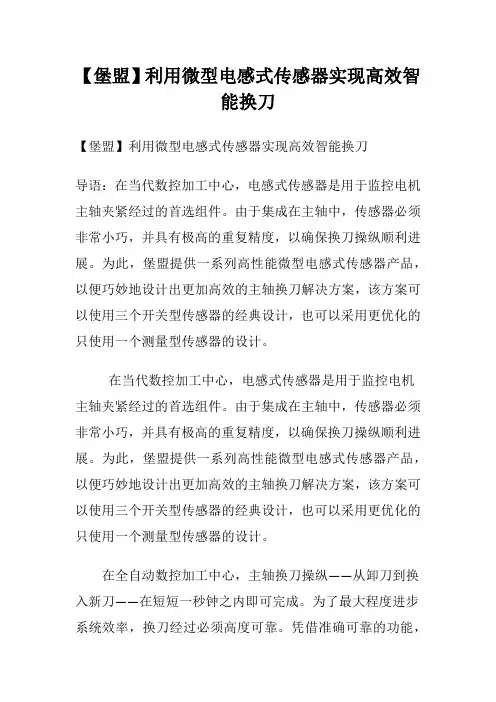 【堡盟】利用微型电感式传感器实现高效智能换刀

【堡盟】利用微型电感式传感器实现高效智能换刀

导语：在当代数控加工中心，电感式传感器是用于监控电机主轴夹紧经过的首选组件。由于集成在主轴中，传感器必须非常小巧，并具有极高的重复精度，以确保换刀操纵顺利进展。为此，堡盟提供一系列高性能微型电感式传感器产品，以便巧妙地设计出更加高效的主轴换刀解决方案，该方案可以使用三个开关型传感器的经典设计，也可以采用更优化的只使用一个测量型传感器的设计。

在当代数控加工中心，电感式传感器是用于监控电机主轴夹紧经过的首选组件。由于集成在主轴中，传感器必须非常小巧，并具有极高的重复精度，以确保换刀操纵顺利进展。为此，堡盟提供一系列高性能微型电感式传感器产品，以便巧妙地设计出更加高效的主轴换刀解决方案，该方案可以使用三个开关型传感器的经典设计，也可以采用更优化的只使用一个测量型传感器的设计。

在全自动数控加工中心，主轴换刀操纵——从卸刀到换入新刀——在短短一秒钟之内即可完成。为了最大程度进步系统效率，换刀经过必须高度可靠。凭借准确可靠的功能，